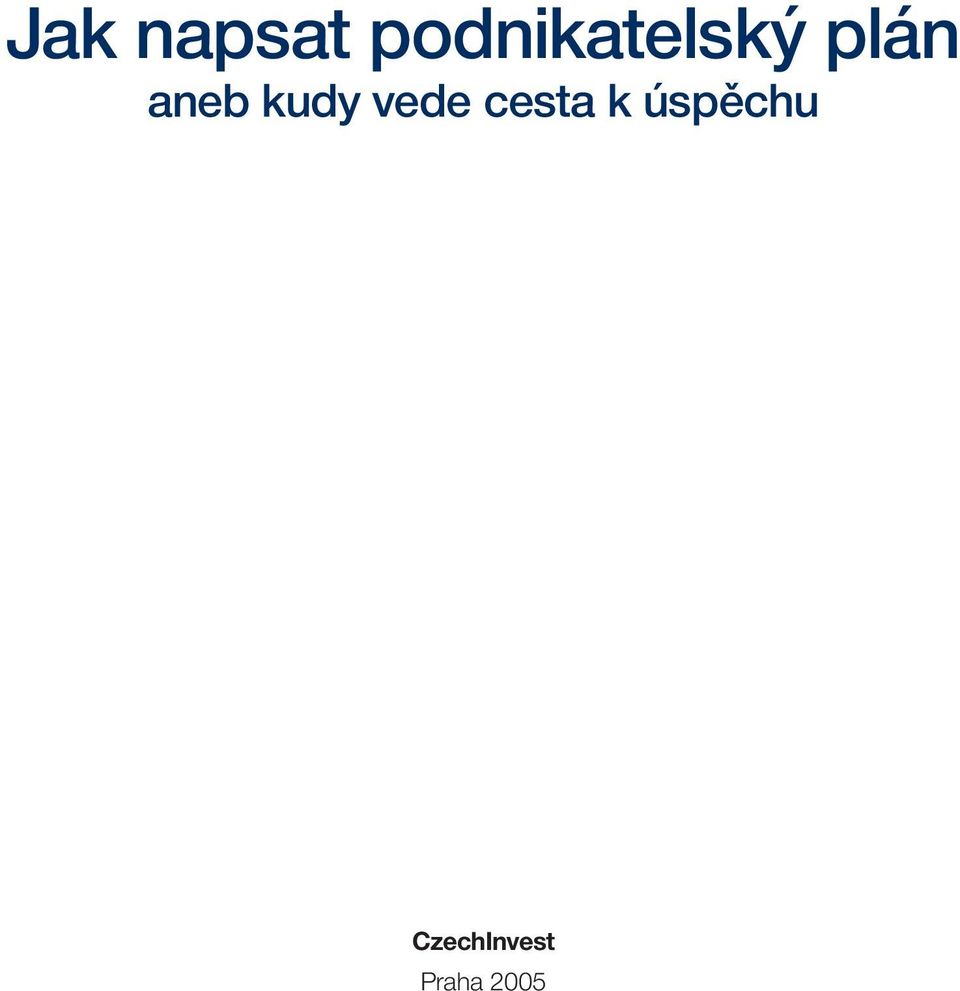 Jak napsat podnikatelský plán

aneb kudy vede cesta k úspěchu

CzechInvest

Praha 2005